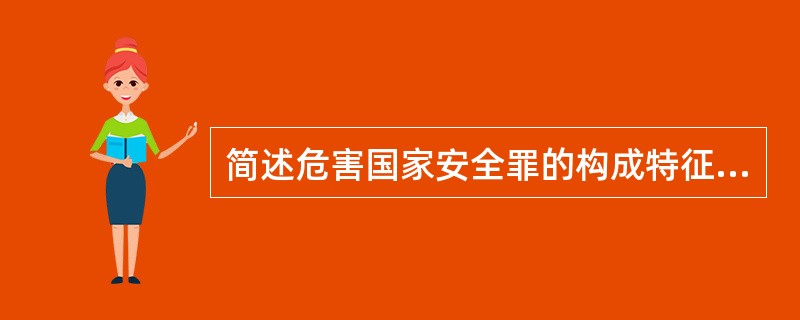 简述危害国家安全罪的构成特征...